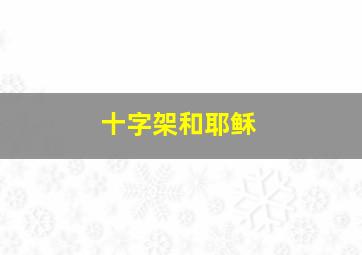 十字架和耶稣